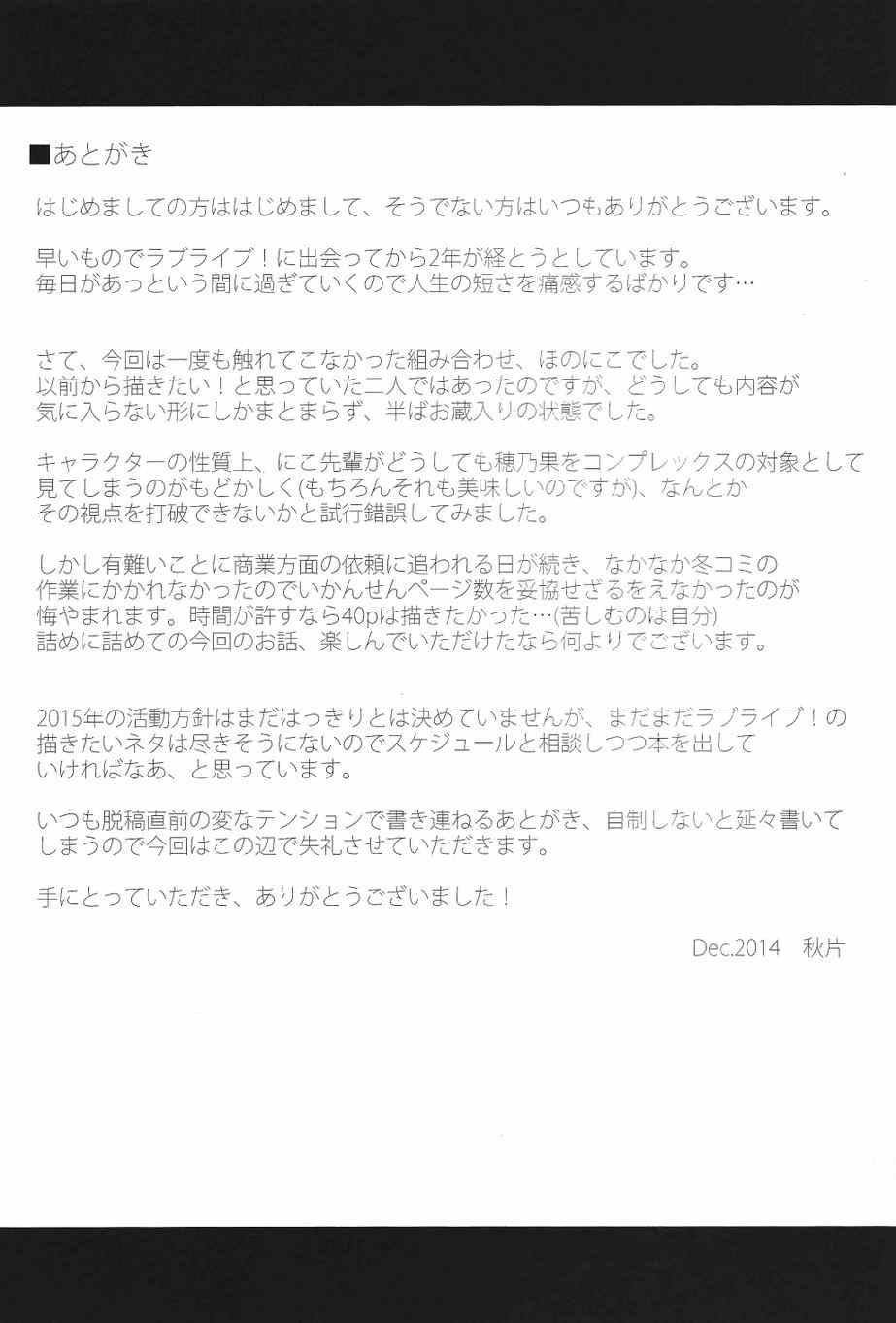 ■あとがき

はじめましての方ははじめまして、そうでない方はいつもありがとうございます。

早いものでラブライブ！に出会ってから2年が経とうとしています。
毎日があっという間に過ぎていくので人生の短さを痛感するばかりです…

さて、今回は一度も触れてこなかった組み合わせ、ほのにこでした。
以前から描きたい！と思っていた二人ではあったのですが、どうしても内容が気に入らない形にしかまとまらず、半ばお蔵入りの状態でした。

キャラクターの性質上、にこ先輩がどうしても穂乃果をコンプレックスの対象として見てしまうのがもどかしく(もちろんそれも美味しいのですが)、なんとかその視点を打破できないかと試行錯誤してみました。

しかし有難いことに商業方面の依頼に追われる日が続き、なかなか冬コミの作業にかかれなかったのでいかんせんページ数を妥協せざるをえなかったのが悔やまれます。時間が許すなら40pは描きたかった…(苦しむのは自分)
詰めに詰めての今回のお話、楽しんでいただけたなら何よりでございます。

2015年の活動方針はまだはっきりとは決めていませんが、まだまだラブライブ！の描きたいネタは尽きそうにないのでスケジュールと相談しつつ本を出していければなあ、と思っています。

いつも脱稿直前の変なテンションで書き連ねるあとがき、自制しないと延々書いてしまうので今回はこの辺で失礼させていただきます。

手にとっていただき、ありがとうございました！

Dec.2014　秋片